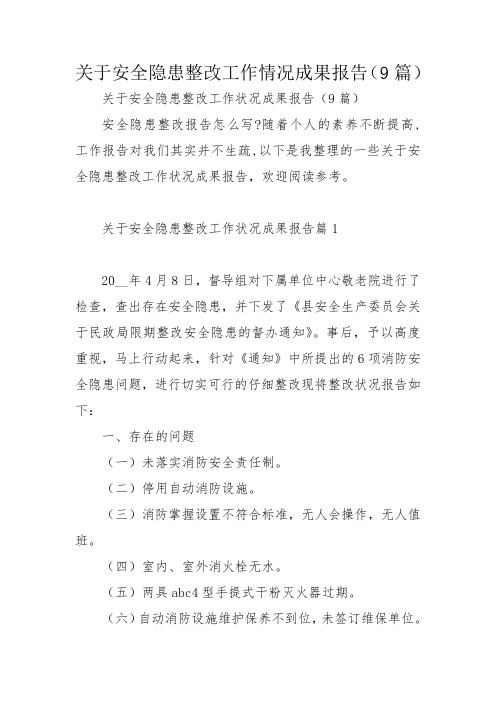 关于安全隐患整改工作情况成果报告（9篇）

关于安全隐患整改工作状况成果报告（9篇）

安全隐患整改报告怎么写?随着个人的素养不断提高，工作报告对我们其实并不生疏，以下是我整理的一些关于安全隐患整改工作状况成果报告，欢迎阅读参考。

关于安全隐患整改工作状况成果报告篇1

20__年4月8日，督导组对下属单位中心敬老院进行了检查，查出存在安全隐患，并下发了《县安全生产委员会关于民政局限期整改安全隐患的督办通知》。事后，予以高度重视，马上行动起来，针对《通知》中所提出的6项消防安全隐患问题，进行切实可行的仔细整改现将整改状况报告如下：

一、存在的问题

（一）未落实消防安全责任制。

（二）停用自动消防设施。

（三）消防掌握设置不符合标准，无人会操作，无人值班。

（四）室内、室外消火栓无水。

（五）两具abc4型手提式干粉灭火器过期。

（六）自动消防设施维护保养不到位，未签订维保单位。